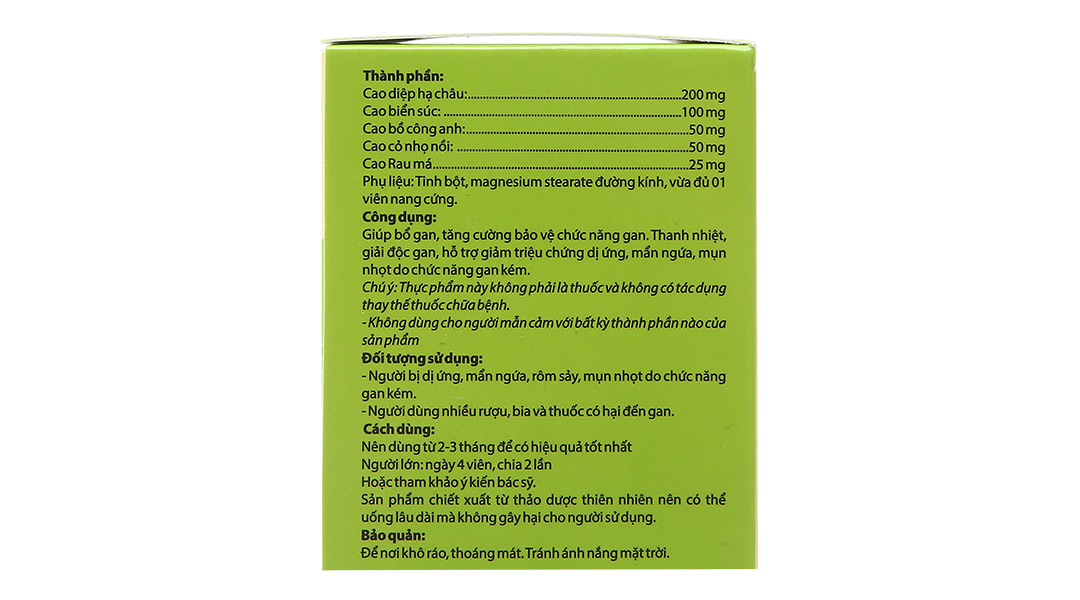 Thành phần:
Cao diệp hạ châu: 200 mg
Cao biển súc: 100 mg
Cao bồ công anh: 50 mg
Cao cỏ nhọ nồi: 50 mg
Cao Rau má 25 mg
Phụ liệu: Tinh bột, magnesium stearate đường kính, vừa đủ 01 viên nang cứng.

Công dụng:
Giúp bổ gan, tăng cường bảo vệ chức năng gan. Thanh nhiệt, giải độc gan, hỗ trợ giảm triệu chứng dị ứng, mẩn ngứa, mụn nhọt do chức năng gan kém.
Chú ý: Thực phẩm này không phải là thuốc và không có tác dụng thay thế thuốc chữa bệnh.
- Không dùng cho người mẫn cảm với bất kỳ thành phần nào của sản phẩm

Đối tượng sử dụng:
- Người bị dị ứng, mẩn ngứa, rôm sảy, mụn nhọt do chức năng gan kém.
- Người dùng nhiều rượu, bia và thuốc có hại đến gan.

Cách dùng:
Nên dùng từ 2-3 tháng để có hiệu quả tốt nhất
Người lớn: ngày 4 viên, chia 2 lần
Hoặc tham khảo ý kiến bác sỹ.
Sản phẩm chiết xuất từ thảo dược thiên nhiên nên có thể uống lâu dài mà không gây hại cho người sử dụng.

Bảo quản:
Để nơi khô ráo, thoáng mát. Tránh ánh nắng mặt trời.